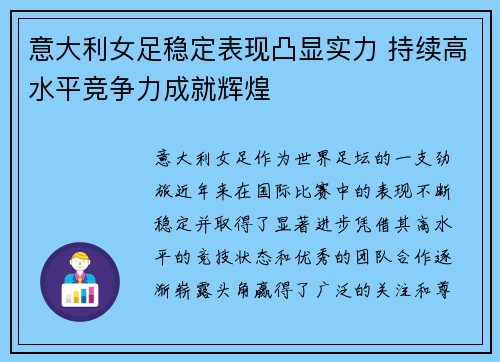 意大利女足稳定表现凸显实力 持续高水平竞争力成就辉煌

意大利女足作为世界足坛的一支劲旅近年来在国际比赛中的表现不断稳定并取得了显著进步凭借其高水平的竞技状态和优秀的团队合作逐渐崭露头角赢得了广泛的关注和尊